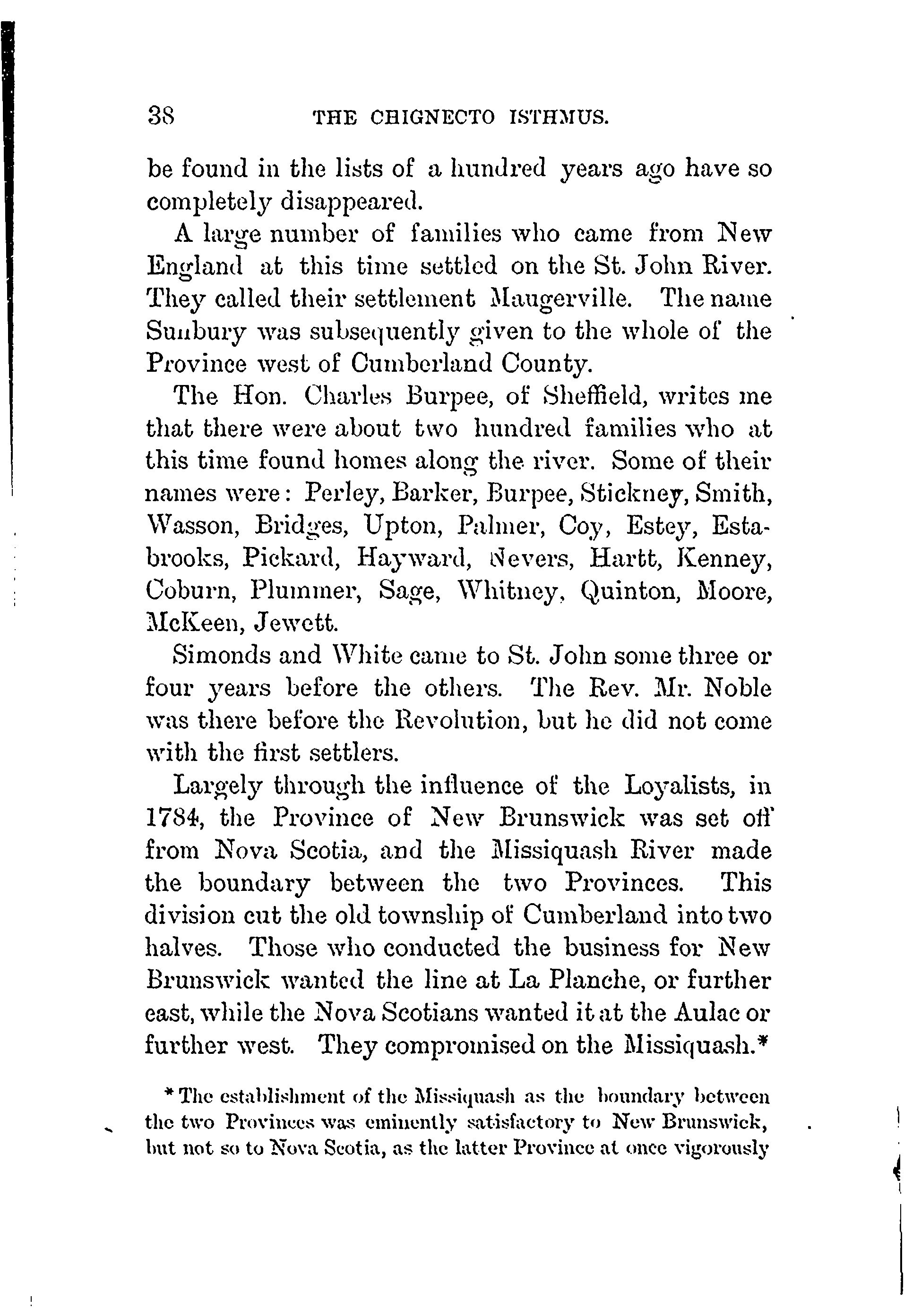 38 THE CHIGNECTO ISTHMUS.

be found in the lists of a hundred years ago have so completely disappeared.

A large number of families who came from New England at this time settled on the St. John River. They called their settlement Maugerville. The name Sunbury was subsequently given to the whole of the Province west of Cumberland County.

The Hon. Charles Burpee, of Sheffield, writes me that there were about two hundred families who at this time found homes along the river. Some of their names were: Perley, Barker, Burpee, Stickney, Smith, Wasson, Bridges, Upton, Palmer, Coy, Estey, Estabrooks, Pickard, Hayward, Nevers, Hartt, Kenney, Coburn, Plummer, Sage, Whitney, Quinton, Moore, McKeen, Jewett.

Simonds and White came to St. John some three or four years before the others. The Rev. Mr. Noble was there before the Revolution, but he did not come with the first settlers.

Largely through the influence of the Loyalists, in 1784, the Province of New Brunswick was set off from Nova Scotia, and the Missiquash River made the boundary between the two Provinces. This division cut the old township of Cumberland into two halves. Those who conducted the business for New Brunswick wanted the line at La Planche, or further east, while the Nova Scotians wanted it at the Aulac or further west. They compromised on the Missiquash.*

* The establishment of the Missiquash as the boundary between the two Provinces was eminently satisfactory to New Brunswick, but not so to Nova Scotia, as the latter Province at once vigorously